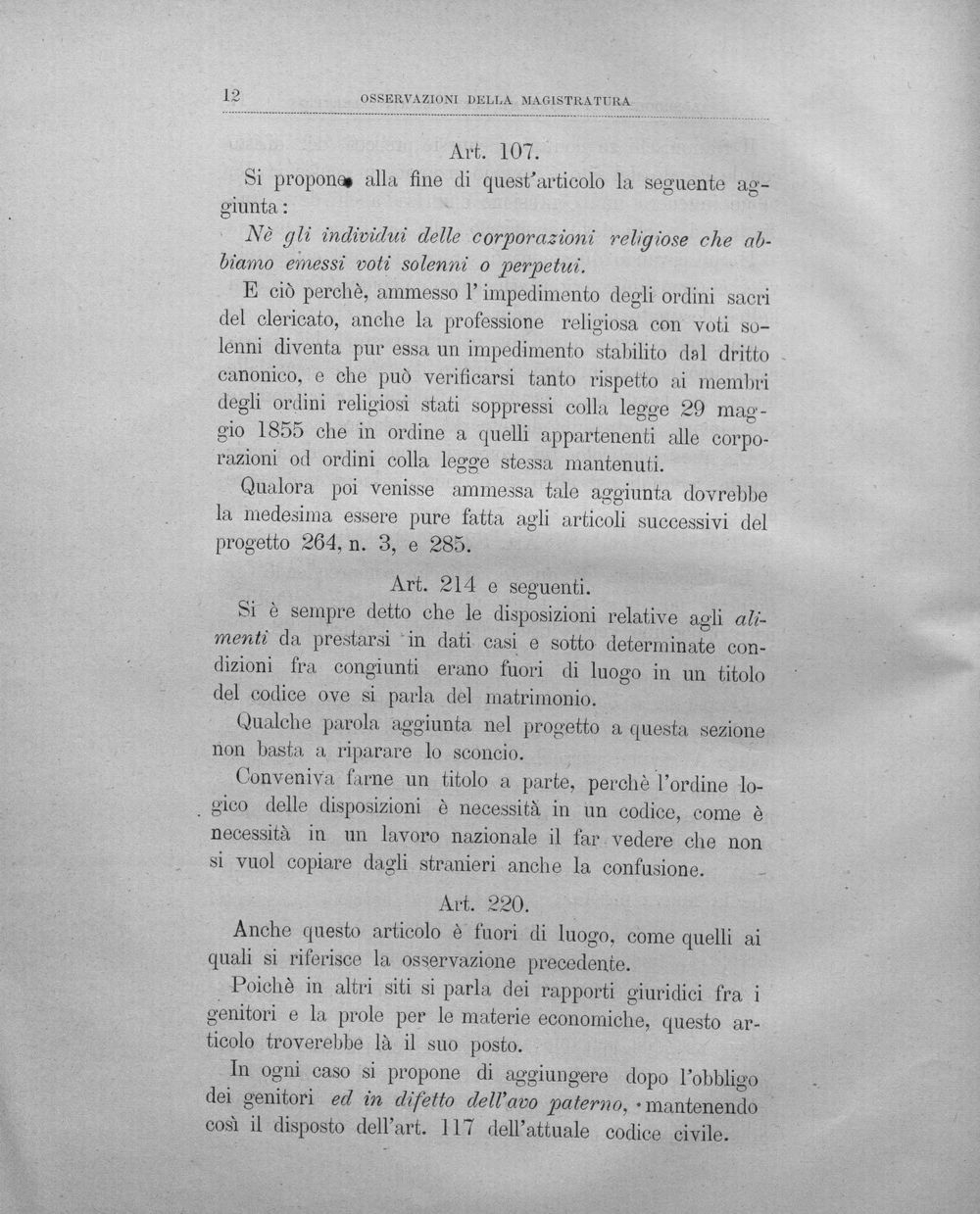 12 OSSERVAZIONI DELLA MAGISTRATURA

Art. 107.

Si propone alla fine di quest'articolo la seguente aggiunta:

Nè gli individui delle corporazioni religiose che abbiamo emessi voti solenni o perpetui.

E ciò perchè, ammesso l'impedimento degli ordini sacri del clericato, anche la professione religiosa con voti solenni diventa pur essa un impedimento stabilito dal dritto canonico, e che può verificarsi tanto rispetto ai membri degli ordini religiosi stati soppressi colla legge 29 maggio 1855 che in ordine a quelli appartenenti alle corporazioni od ordini colla legge stessa mantenuti.

Qualora poi venisse ammessa tale aggiunta dovrebbe la medesima essere pure fatta agli articoli successivi del progetto 264, n. 3, e 285.

Art. 214 e seguenti.

Si è sempre detto che le disposizioni relative agli alimenti da prestarsi in dati casi e sotto determinate condizioni fra congiunti erano fuori di luogo in un titolo del codice ove si parla del matrimonio.

Qualche parola aggiunta nel progetto a questa sezione non basta a riparare lo sconcio.

Conveniva farne un titolo a parte, perchè l'ordine logico delle disposizioni è necessità in un codice, come è necessità in un lavoro nazionale il far vedere che non si vuol copiare dagli stranieri anche la confusione.

Art. 220.

Anche questo articolo è fuori di luogo, come quelli ai quali si riferisce la osservazione precedente.

Poichè in altri siti si parla dei rapporti giuridici fra i genitori e la prole per le materie economiche, questo articolo troverebbe là il suo posto.

In ogni caso si propone di aggiungere dopo l'obbligo dei genitori ed in difetto dell'avo paterno, mantenendo così il disposto dell'art. 117 dell'attuale codice civile.